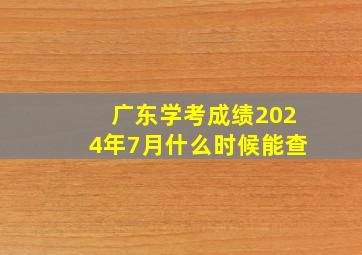 广东学考成绩2024年7月什么时候能查